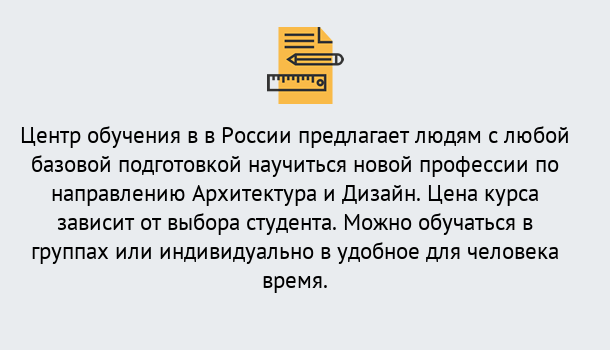 Центр обучения в в России предлагает людям с любой базовой подготовкой научиться новой профессии по направлению Архитектура и Дизайн. Цена курса зависит от выбора студента. Можно обучаться в группах или индивидуально в удобное для человека время.